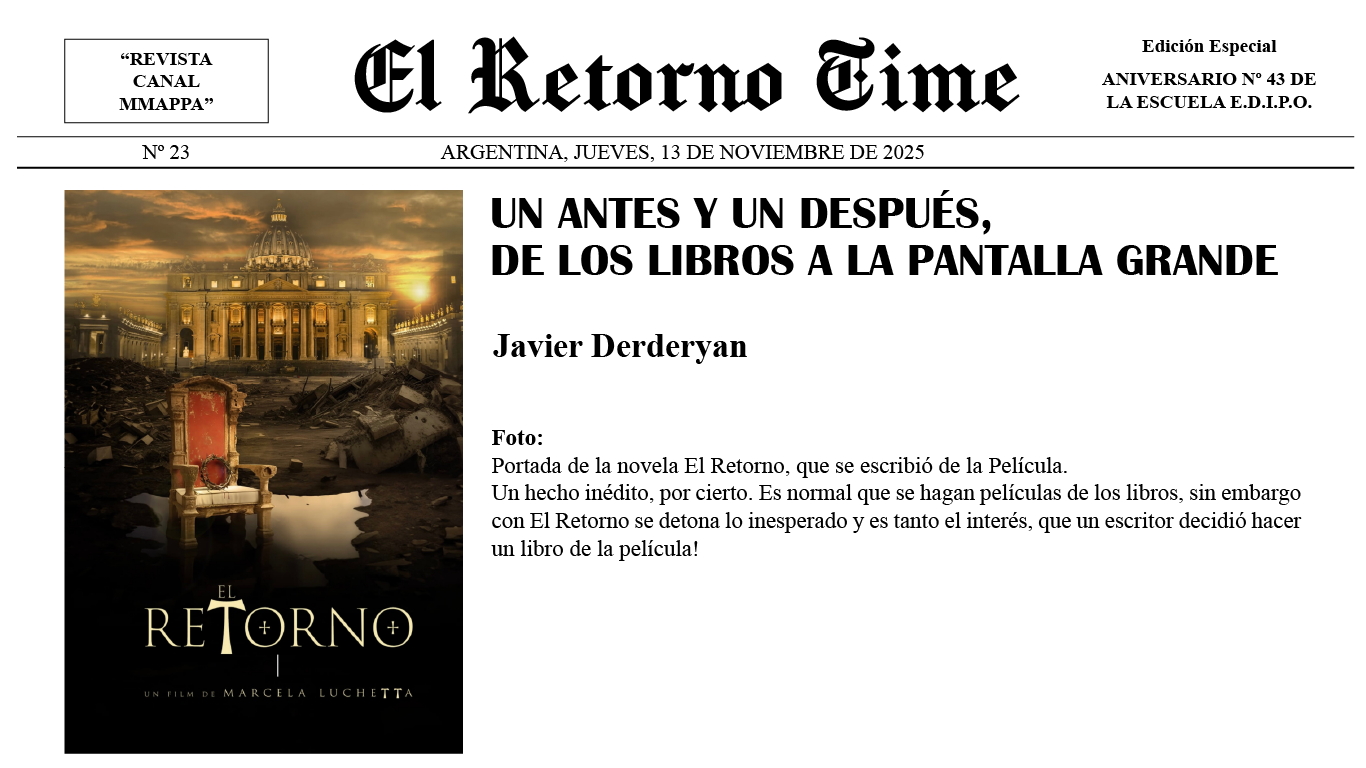 "REVISTA
CANAL
MMAPPA"

El Retorno Time

Edición Especial

ANIVERSARIO Nº 43 DE
LA ESCUELA E.D.I.P.O.

Nº 23

ARGENTINA, JUEVES, 13 DE NOVIEMBRE DE 2025

EL
RETORNO
I
UN FILM DE MARCELA LUCHETTA

UN ANTES Y UN DESPUÉS,
DE LOS LIBROS A LA PANTALLA GRANDE

Javier Derderyan

Foto:
Portada de la novela El Retorno, que se escribió de la Película.
Un hecho inédito, por cierto. Es normal que se hagan películas de los libros, sin embargo con El Retorno se detona lo inesperado y es tanto el interés, que un escritor decidió hacer un libro de la película!